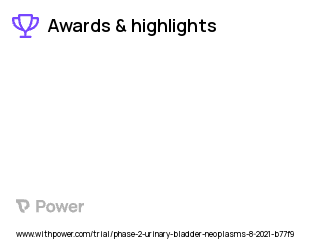 Awards & highlights

Power

www.withpower.com/trial/phase-2-urinary-bladder-neoplasms-8-2021-b77f9